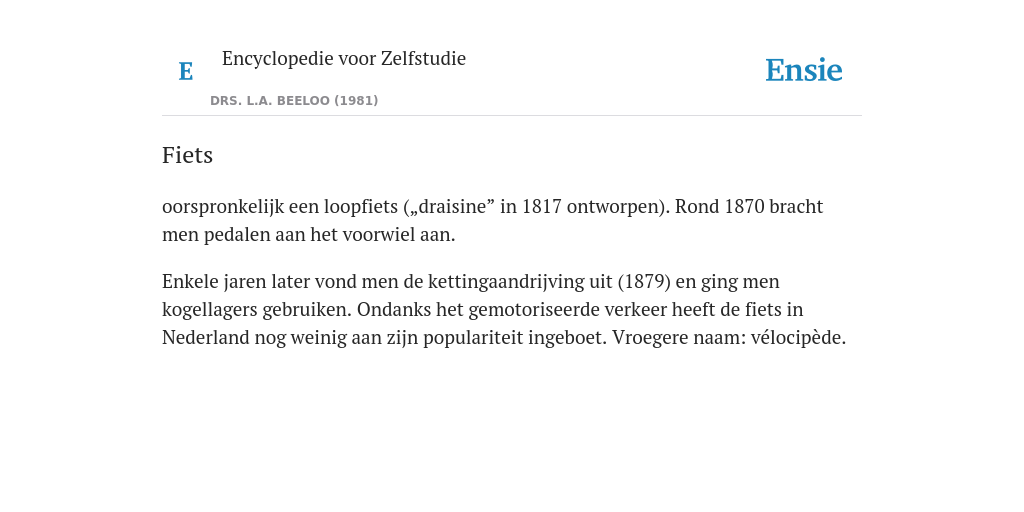 E

Encyclopedie voor Zelfstudie

DRS. L.A. BEELOO (1981)

Ensie

Fiets

oorspronkelijk een loopfiets („draisine” in 1817 ontworpen). Rond 1870 bracht men pedalen aan het voorwiel aan.

Enkele jaren later vond men de kettingaandrijving uit (1879) en ging men kogellagers gebruiken. Ondanks het gemotoriseerde verkeer heeft de fiets in Nederland nog weinig aan zijn populariteit ingeboet. Vroegere naam: vélocipède.